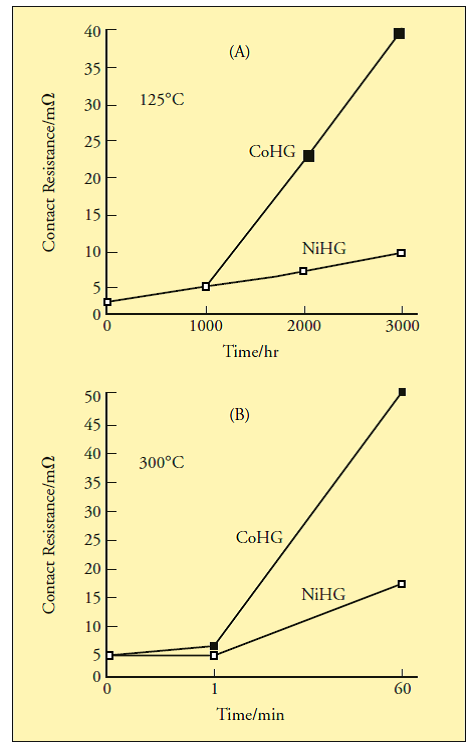 (A)

125°C

CoHG

NiHG

Contact Resistance/mΩ

40
35
30
25
20
15
10
5
0

0
1000
2000
3000

Time/hr

(B)

300°C

CoHG

NiHG

Contact Resistance/mΩ

50
45
40
35
30
25
20
15
10
5
0

0
1
60

Time/min